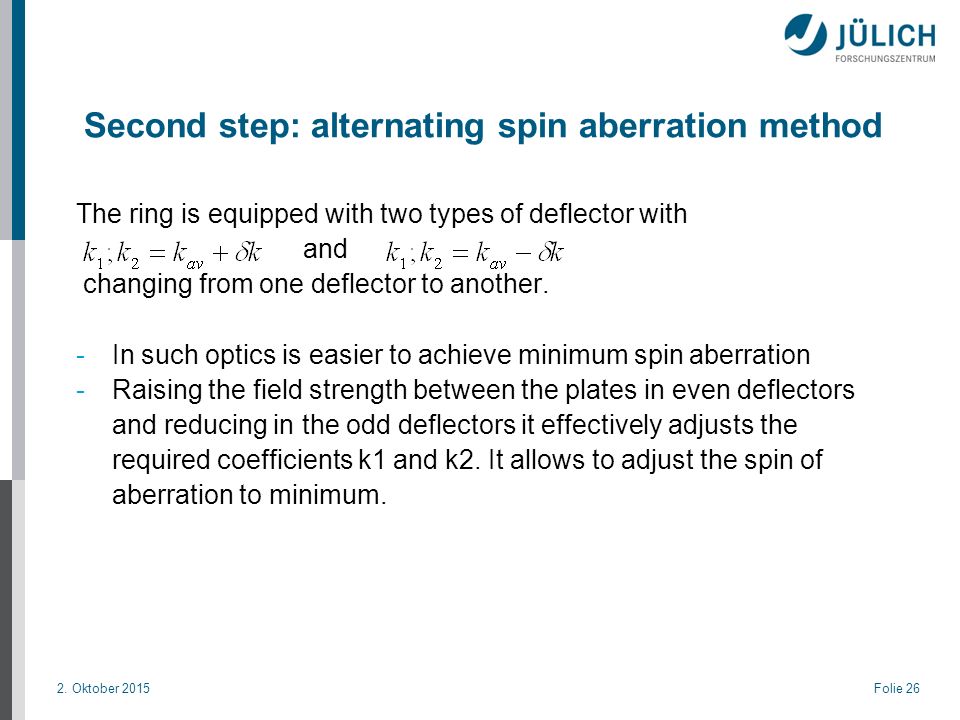 JÜLICH
FORSCHUNGSZENTRUM

Second step: alternating spin aberration method

The ring is equipped with two types of deflector with
$k_1; k_2 = k_{av} + \delta k$ and $k_1; k_2 = k_{av} - \delta k$
changing from one deflector to another.

- In such optics is easier to achieve minimum spin aberration
- Raising the field strength between the plates in even deflectors and reducing in the odd deflectors it effectively adjusts the required coefficients k1 and k2. It allows to adjust the spin of aberration to minimum.

2. Oktober 2015

Folie 26